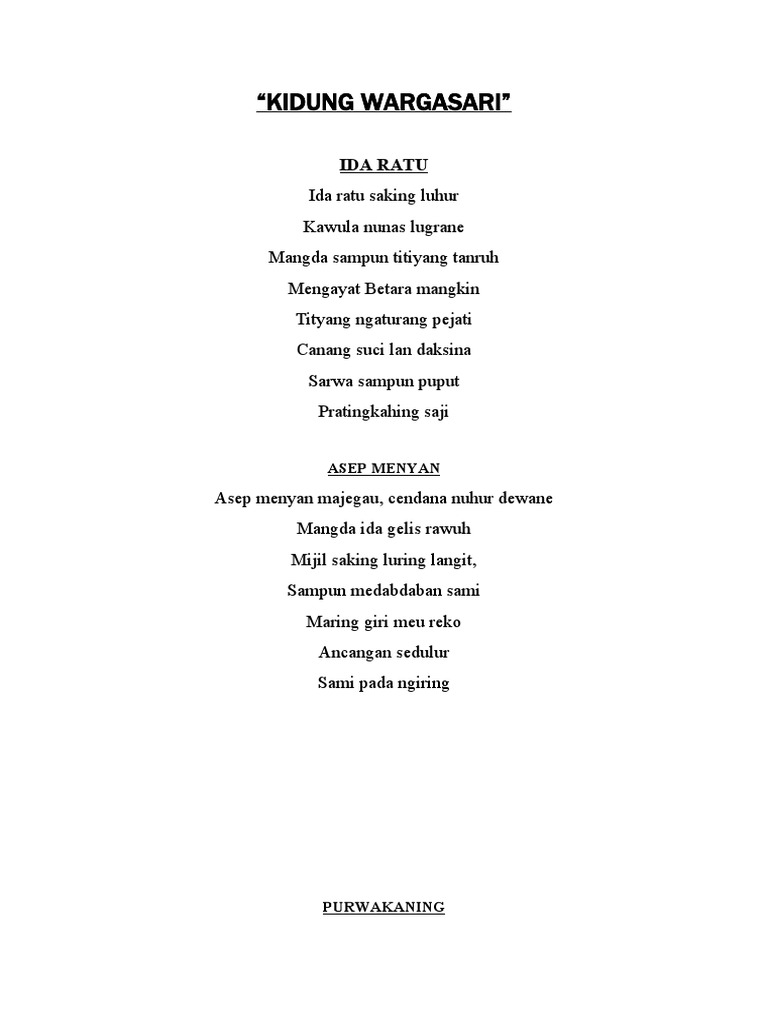 "KIDUNG WARGASARI"

IDA RATU

Ida ratu saking luhur
Kawula nunas lugrane
Mangda sampun titiyang tanruh
Mengayat Betara mangkin
Tityang ngaturang pejati
Canang suci lan daksina
Sarwa sampun puput
Pratingkahing saji

ASEP MENYAN

Asep menyan majegau, cendana nuhur dewane
Mangda ida gelis rawuh
Mijil saking luring langit,
Sampun medabdaban sami
Maring giri meu reko
Ancangan sedulur
Sami pada ngiring

PURWAKANING